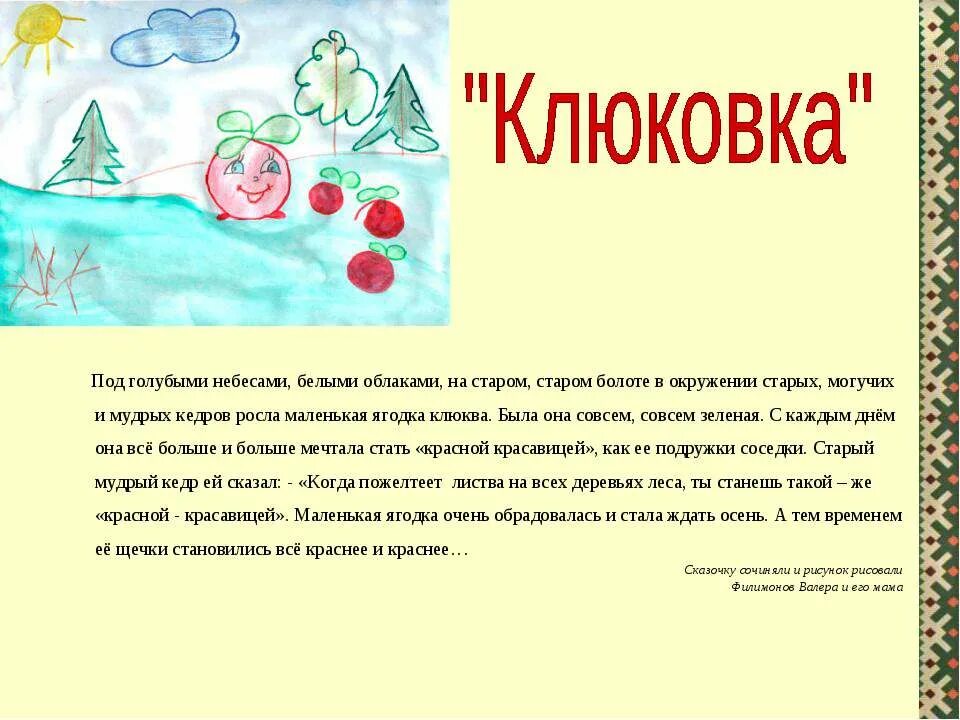 "Клюковка"

Под голубыми небесами, белыми облаками, на старом, старом болоте в окружении старых, могучих и мудрых кедров росла маленькая ягодка клюква. Была она совсем, совсем зеленая. С каждым днём она всё больше и больше мечтала стать «красной красавицей», как ее подружки соседки. Старый мудрый кедр ей сказал: - «Когда пожелтеет листва на всех деревьях леса, ты станешь такой – же «красной - красавицей». Маленькая ягодка очень обрадовалась и стала ждать осень. А тем временем её щечки становились всё краснее и краснее…

Сказочку сочиняли и рисунок рисовали
Филимонов Валера и его мама